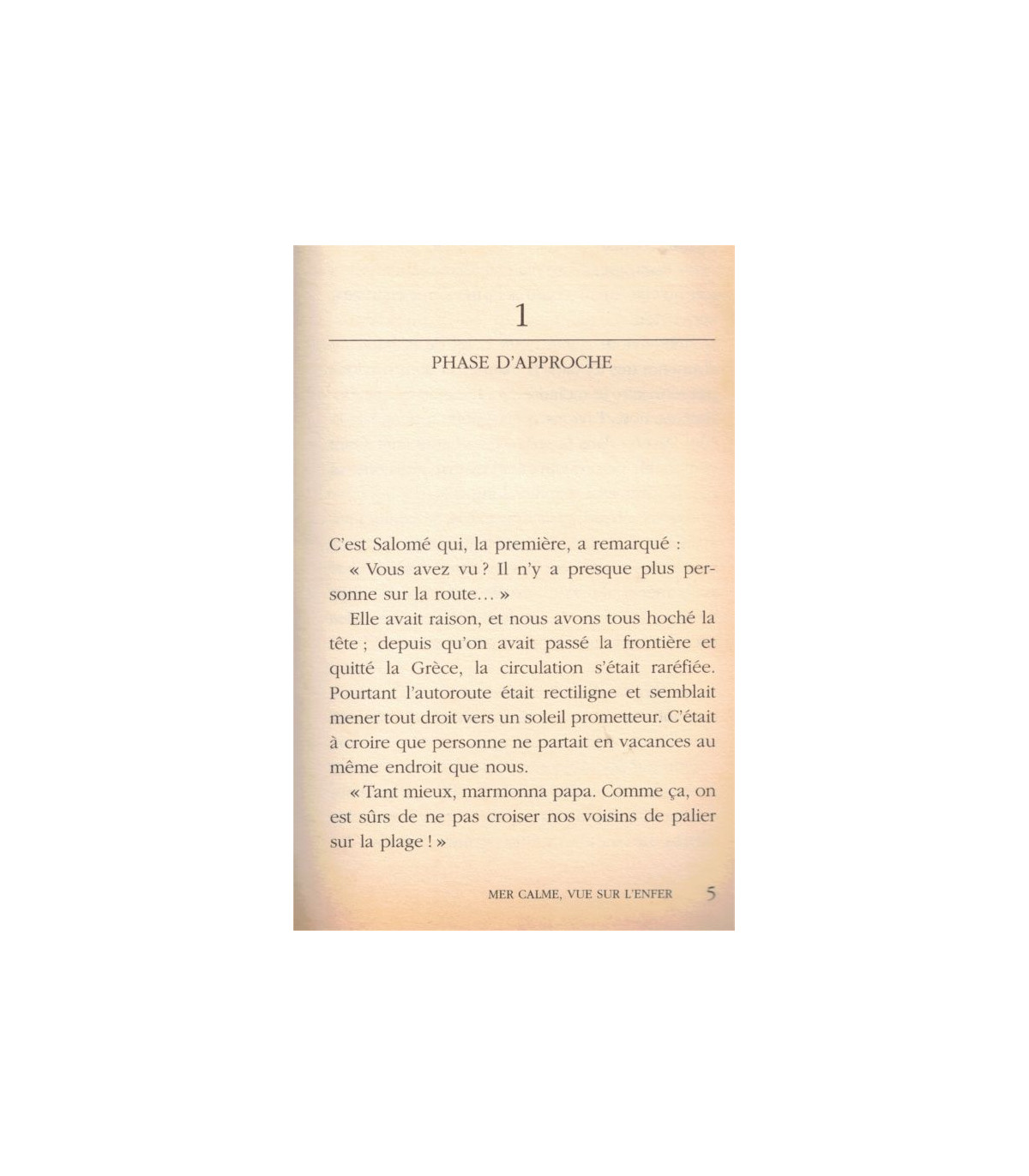 1

PHASE D'APPROCHE

C'est Salomé qui, la première, a remarqué :

« Vous avez vu ? Il n'y a presque plus personne sur la route… »

Elle avait raison, et nous avons tous hoché la tête ; depuis qu'on avait passé la frontière et quitté la Grèce, la circulation s'était raréfiée. Pourtant l'autoroute était rectiligne et semblait mener tout droit vers un soleil prometteur. C'était à croire que personne ne partait en vacances au même endroit que nous.

« Tant mieux, marmonna papa. Comme ça, on est sûrs de ne pas croiser nos voisins de palier sur la plage ! »

MER CALME, VUE SUR L'ENFER 5